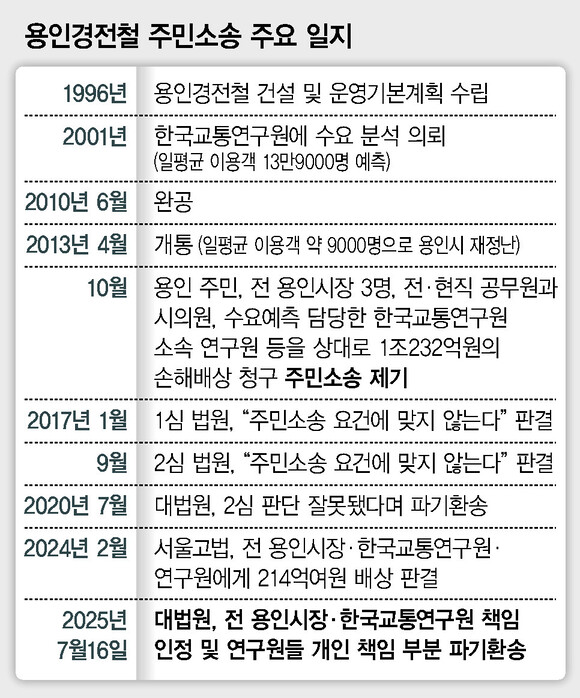 용인경전철 주민소송 주요 일지

| | |
|---|---|
| 1996년 | 용인경전철 건설 및 운영기본계획 수립 |
| 2001년 | 한국교통연구원에 수요 분석 의뢰 (일평균 이용객 13만9000명 예측) |
| 2010년 6월 | 완공 |
| 2013년 4월 | 개통 (일평균 이용객 약 9000명으로 용인시 재정난) |
| 10월 | 용인 주민, 전 용인시장 3명, 전·현직 공무원과 시의원, 수요예측 담당한 한국교통연구원 소속 연구원 등을 상대로 1조232억원의 손해배상 청구 주민소송 제기 |
| 2017년 1월 | 1심 법원, “주민소송 요건에 맞지 않는다” 판결 |
| 9월 | 2심 법원, “주민소송 요건에 맞지 않는다” 판결 |
| 2020년 7월 | 대법원, 2심 판단 잘못됐다며 파기환송 |
| 2024년 2월 | 서울고법, 전 용인시장·한국교통연구원·연구원에게 214억여원 배상 판결 |
| 2025년 7월16일 | 대법원, 전 용인시장·한국교통연구원 책임 인정 및 연구원들 개인 책임 부분 파기환송 |